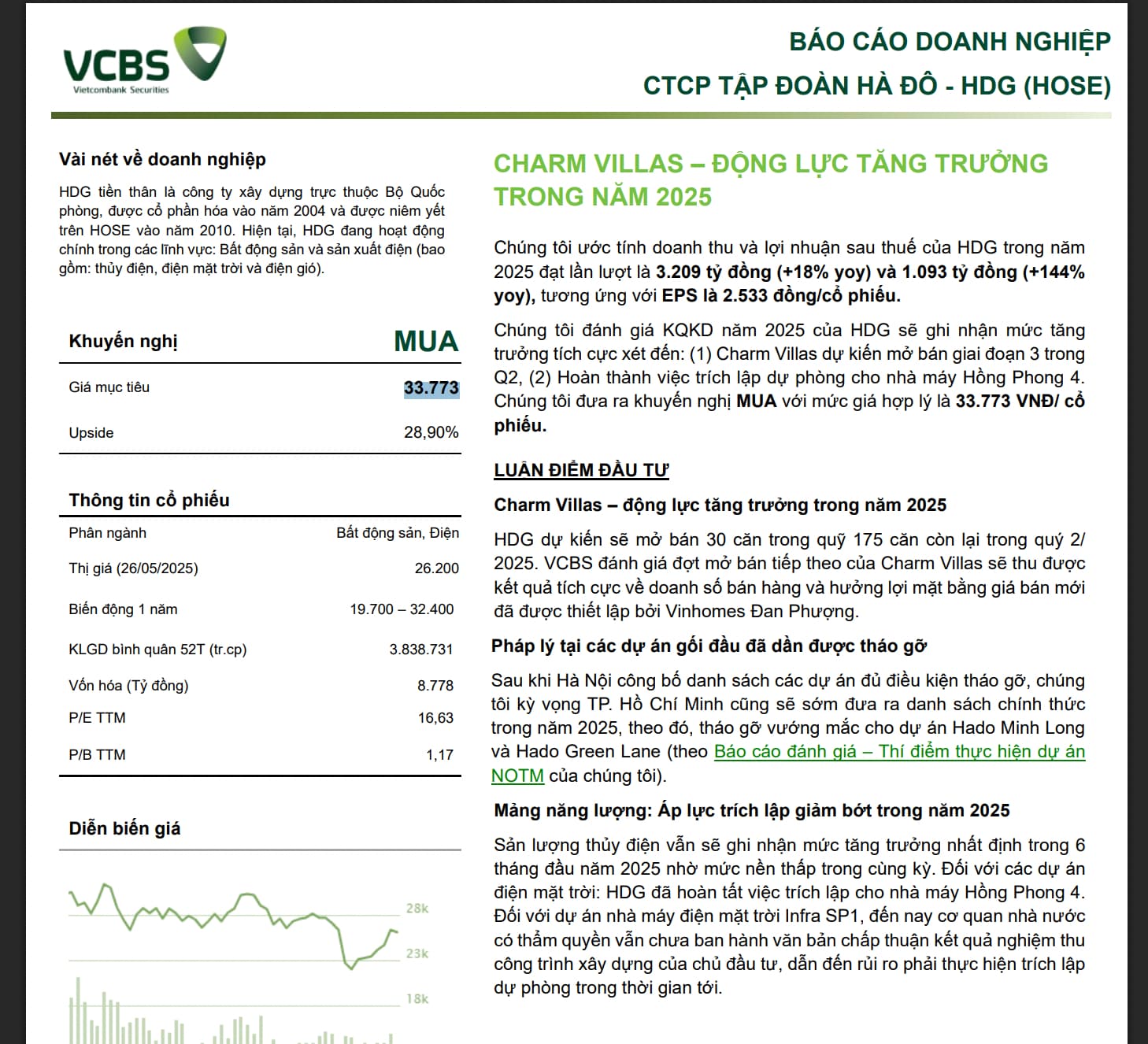 VCBS
Vietcombank Securities

BÁO CÁO DOANH NGHIỆP
CTCP TẬP ĐOÀN HÀ ĐÔ - HDG (HOSE)

Vài nét về doanh nghiệp

HDG tiền thân là công ty xây dựng trực thuộc Bộ Quốc phòng, được cổ phần hóa vào năm 2004 và được niêm yết trên HOSE vào năm 2010. Hiện tại, HDG đang hoạt động chính trong các lĩnh vực: Bất động sản và sản xuất điện (bao gồm: thủy điện, điện mặt trời và điện gió).

| Khuyến nghị | MUA |
|---|---|
| Giá mục tiêu | 33.773 |
| Upside | 28,90% |

Thông tin cổ phiếu

| Phân ngành | Bất động sản, Điện |
|---|---|
| Thị giá (26/05/2025) | 26.200 |
| Biến động 1 năm | 19.700 – 32.400 |
| KLGD bình quân 52T (tr.cp) | 3.838.731 |
| Vốn hóa (Tỷ đồng) | 8.778 |
| P/E TTM | 16,63 |
| P/B TTM | 1,17 |

Diễn biến giá

28k
23k
18k

CHARM VILLAS – ĐỘNG LỰC TĂNG TRƯỞNG TRONG NĂM 2025

Chúng tôi ước tính doanh thu và lợi nhuận sau thuế của HDG trong năm 2025 đạt lần lượt là 3.209 tỷ đồng (+18% yoy) và 1.093 tỷ đồng (+144% yoy), tương ứng với EPS là 2.533 đồng/cổ phiếu.

Chúng tôi đánh giá KQKD năm 2025 của HDG sẽ ghi nhận mức tăng trưởng tích cực xét đến: (1) Charm Villas dự kiến mở bán giai đoạn 3 trong Q2, (2) Hoàn thành việc trích lập dự phòng cho nhà máy Hồng Phong 4. Chúng tôi đưa ra khuyến nghị MUA với mức giá hợp lý là 33.773 VNĐ/ cổ phiếu.

LUẬN ĐIỂM ĐẦU TƯ

Charm Villas – động lực tăng trưởng trong năm 2025

HDG dự kiến sẽ mở bán 30 căn trong quỹ 175 căn còn lại trong quý 2/ 2025. VCBS đánh giá đợt mở bán tiếp theo của Charm Villas sẽ thu được kết quả tích cực về doanh số bán hàng và hưởng lợi mặt bằng giá bán mới đã được thiết lập bởi Vinhomes Đan Phượng.

Pháp lý tại các dự án gối đầu đã dần được tháo gỡ

Sau khi Hà Nội công bố danh sách các dự án đủ điều kiện tháo gỡ, chúng tôi kỳ vọng TP. Hồ Chí Minh cũng sẽ sớm đưa ra danh sách chính thức trong năm 2025, theo đó, tháo gỡ vướng mắc cho dự án Hado Minh Long và Hado Green Lane (theo Báo cáo đánh giá – Thí điểm thực hiện dự án NOTM của chúng tôi).

Mảng năng lượng: Áp lực trích lập giảm bớt trong năm 2025

Sản lượng thủy điện vẫn sẽ ghi nhận mức tăng trưởng nhất định trong 6 tháng đầu năm 2025 nhờ mức nền thấp trong cùng kỳ. Đối với các dự án điện mặt trời: HDG đã hoàn tất việc trích lập cho nhà máy Hồng Phong 4. Đối với dự án nhà máy điện mặt trời Infra SP1, đến nay cơ quan nhà nước có thẩm quyền vẫn chưa ban hành văn bản chấp thuận kết quả nghiệm thu công trình xây dựng của chủ đầu tư, dẫn đến rủi ro phải thực hiện trích lập dự phòng trong thời gian tới.